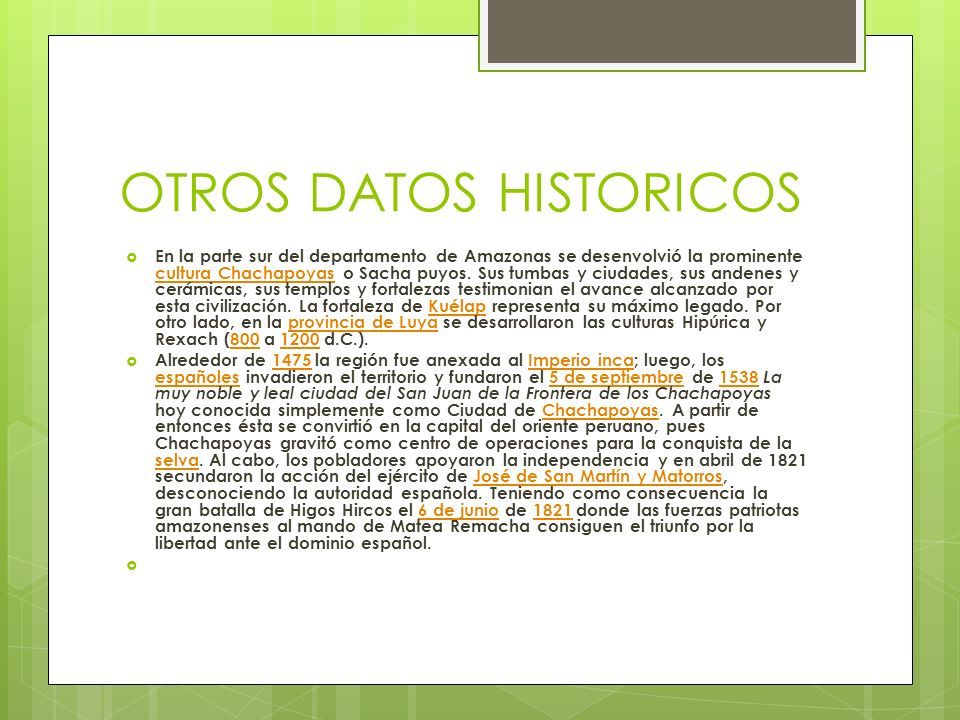 OTROS DATOS HISTORICOS

En la parte sur del departamento de Amazonas se desenvolvió la prominente cultura Chachapoyas o Sacha puyos. Sus tumbas y ciudades, sus andenes y cerámicas, sus templos y fortalezas testimonian el avance alcanzado por esta civilización. La fortaleza de Kuélap representa su máximo legado. Por otro lado, en la provincia de Luya se desarrollaron las culturas Hipúrica y Rexach (800 a 1200 d.C.).

Alrededor de 1475 la región fue anexada al Imperio inca; luego, los españoles invadieron el territorio y fundaron el 5 de septiembre de 1538 La muy noble y leal ciudad del San Juan de la Frontera de los Chachapoyas hoy conocida simplemente como Ciudad de Chachapoyas. A partir de entonces ésta se convirtió en la capital del oriente peruano, pues Chachapoyas gravitó como centro de operaciones para la conquista de la selva. Al cabo, los pobladores apoyaron la independencia y en abril de 1821 secundaron la acción del ejército de José de San Martín y Matorros, desconociendo la autoridad española. Teniendo como consecuencia la gran batalla de Higos Hircos el 6 de junio de 1821 donde las fuerzas patriotas amazonenses al mando de Matea Remacha consiguen el triunfo por la libertad ante el dominio español.